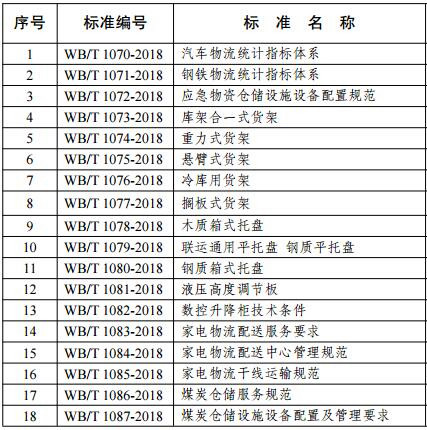 | 序号 | 标准编号 | 标 准 名 称 |
|---|---|---|
| 1 | WB/T 1070-2018 | 汽车物流统计指标体系 |
| 2 | WB/T 1071-2018 | 钢铁物流统计指标体系 |
| 3 | WB/T 1072-2018 | 应急物资仓储设施设备配置规范 |
| 4 | WB/T 1073-2018 | 库架合一式货架 |
| 5 | WB/T 1074-2018 | 重力式货架 |
| 6 | WB/T 1075-2018 | 悬臂式货架 |
| 7 | WB/T 1076-2018 | 冷库用货架 |
| 8 | WB/T 1077-2018 | 搁板式货架 |
| 9 | WB/T 1078-2018 | 木质箱式托盘 |
| 10 | WB/T 1079-2018 | 联运通用平托盘 钢质平托盘 |
| 11 | WB/T 1080-2018 | 钢质箱式托盘 |
| 12 | WB/T 1081-2018 | 液压高度调节板 |
| 13 | WB/T 1082-2018 | 数控升降柜技术条件 |
| 14 | WB/T 1083-2018 | 家电物流配送服务要求 |
| 15 | WB/T 1084-2018 | 家电物流配送中心管理规范 |
| 16 | WB/T 1085-2018 | 家电物流干线运输规范 |
| 17 | WB/T 1086-2018 | 煤炭仓储服务规范 |
| 18 | WB/T 1087-2018 | 煤炭仓储设施设备配置及管理要求 |